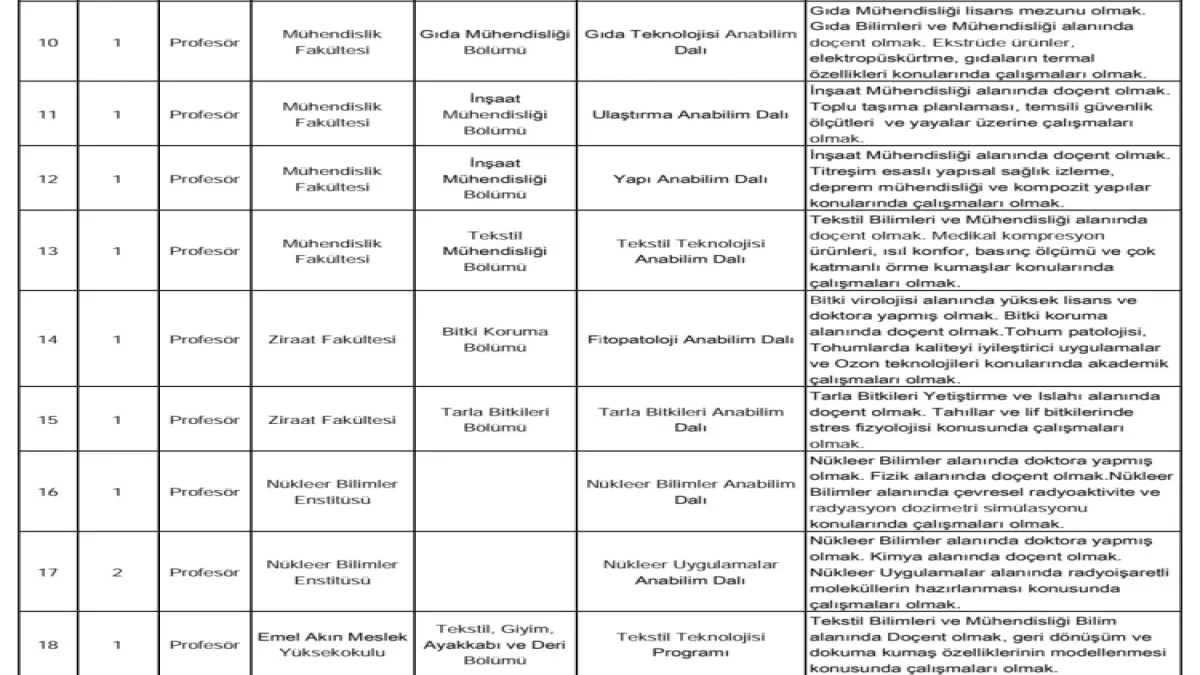 | 10 | 1 | Profesör | Mühendislik Fakültesi | Gıda Mühendisliği Bölümü | Gıda Teknolojisi Anabilim Dalı | Gıda Mühendisliği lisans mezunu olmak. Gıda Bilimleri ve Mühendisliği alanında doçent olmak. Ekstrüde ürünler, elektropüskürtme, gıdaların termal özellikleri konularında çalışmaları olmak. |
|---|---|---|---|---|---|---|
| 11 | 1 | Profesör | Mühendislik Fakültesi | İnşaat Mühendisliği Bölümü | Ulaştırma Anabilim Dalı | İnşaat Mühendisliği alanında doçent olmak. Toplu taşıma planlaması, temsili güvenlik ölçütleri ve yayalar üzerine çalışmaları olmak. |
| 12 | 1 | Profesör | Mühendislik Fakültesi | İnşaat Mühendisliği Bölümü | Yapı Anabilim Dalı | İnşaat Mühendisliği alanında doçent olmak. Titreşim esaslı yapısal sağlık izleme, deprem mühendisliği ve kompozit yapılar konularında çalışmaları olmak. |
| 13 | 1 | Profesör | Mühendislik Fakültesi | Tekstil Mühendisliği Bölümü | Tekstil Teknolojisi Anabilim Dalı | Tekstil Bilimleri ve Mühendisliği alanında doçent olmak. Medikal kompresyon ürünleri, ısıl konfor, basınç ölçümü ve çok katmanlı örme kumaşlar konularında çalışmaları olmak. |
| 14 | 1 | Profesör | Ziraat Fakültesi | Bitki Koruma Bölümü | Fitopatoloji Anabilim Dalı | Bitki virolojisi alanında yüksek lisans ve doktora yapmış olmak. Bitki koruma alanında doçent olmak.Tohum patolojisi, Tohumlarda kaliteyi iyileştirici uygulamalar ve Ozon teknolojileri konularında akademik çalışmaları olmak. |
| 15 | 1 | Profesör | Ziraat Fakültesi | Tarla Bitkileri Bölümü | Tarla Bitkileri Anabilim Dalı | Tarla Bitkileri Yetiştirme ve Islahı alanında doçent olmak. Tahıllar ve lif bitkilerinde stres fizyolojisi konusunda çalışmaları olmak. |
| 16 | 1 | Profesör | Nükleer Bilimler Enstitüsü | | Nükleer Bilimler Anabilim Dalı | Nükleer Bilimler alanında doktora yapmış olmak. Fizik alanında doçent olmak.Nükleer Bilimler alanında çevresel radyoaktivite ve radyasyon dozimetri simülasyonu konularında çalışmaları olmak. |
| 17 | 2 | Profesör | Nükleer Bilimler Enstitüsü | | Nükleer Uygulamalar Anabilim Dalı | Nükleer Bilimler alanında doktora yapmış olmak. Kimya alanında doçent olmak. Nükleer Uygulamalar alanında radyoişaretli moleküllerin hazırlanması konusunda çalışmaları olmak. |
| 18 | 1 | Profesör | Emel Akın Meslek Yüksekokulu | Tekstil, Giyim, Ayakkabı ve Deri Bölümü | Tekstil Teknolojisi Programı | Tekstil Bilimleri ve Mühendisliği Bilim alanında Doçent olmak, geri dönüşüm ve dokuma kumaş özelliklerinin modellenmesi konusunda çalışmaları olmak. |